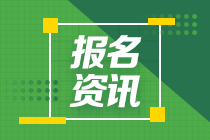 报名
资讯